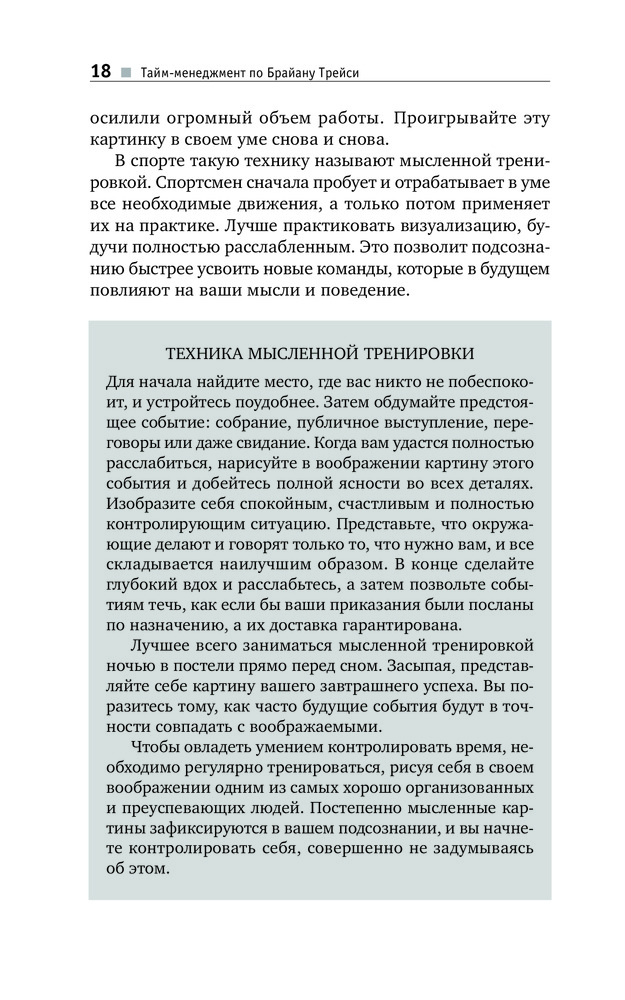 18 Тайм-менеджмент по Брайану Трейси

осилили огромный объем работы. Проигрывайте эту картинку в своем уме снова и снова.

В спорте такую технику называют мысленной тренировкой. Спортсмен сначала пробует и отрабатывает в уме все необходимые движения, а только потом применяет их на практике. Лучше практиковать визуализацию, будучи полностью расслабленным. Это позволит подсознанию быстрее усвоить новые команды, которые в будущем повлияют на ваши мысли и поведение.

ТЕХНИКА МЫСЛЕННОЙ ТРЕНИРОВКИ

Для начала найдите место, где вас никто не побеспокоит, и устройтесь поудобнее. Затем обдумайте предстоящее событие: собрание, публичное выступление, переговоры или даже свидание. Когда вам удастся полностью расслабиться, нарисуйте в воображении картину этого события и добейтесь полной ясности во всех деталях. Изобразите себя спокойным, счастливым и полностью контролирующим ситуацию. Представьте, что окружающие делают и говорят только то, что нужно вам, и все складывается наилучшим образом. В конце сделайте глубокий вдох и расслабьтесь, а затем позвольте событиям течь, как если бы ваши приказания были посланы по назначению, а их доставка гарантирована.

Лучшее всего заниматься мысленной тренировкой ночью в постели прямо перед сном. Засыпая, представляйте себе картину вашего завтрашнего успеха. Вы поразитесь тому, как часто будущие события будут в точности совпадать с воображаемыми.

Чтобы овладеть умением контролировать время, необходимо регулярно тренироваться, рисуя себя в своем воображении одним из самых хорошо организованных и преуспевающих людей. Постепенно мысленные картины зафиксируются в вашем подсознании, и вы начнете контролировать себя, совершенно не задумываясь об этом.